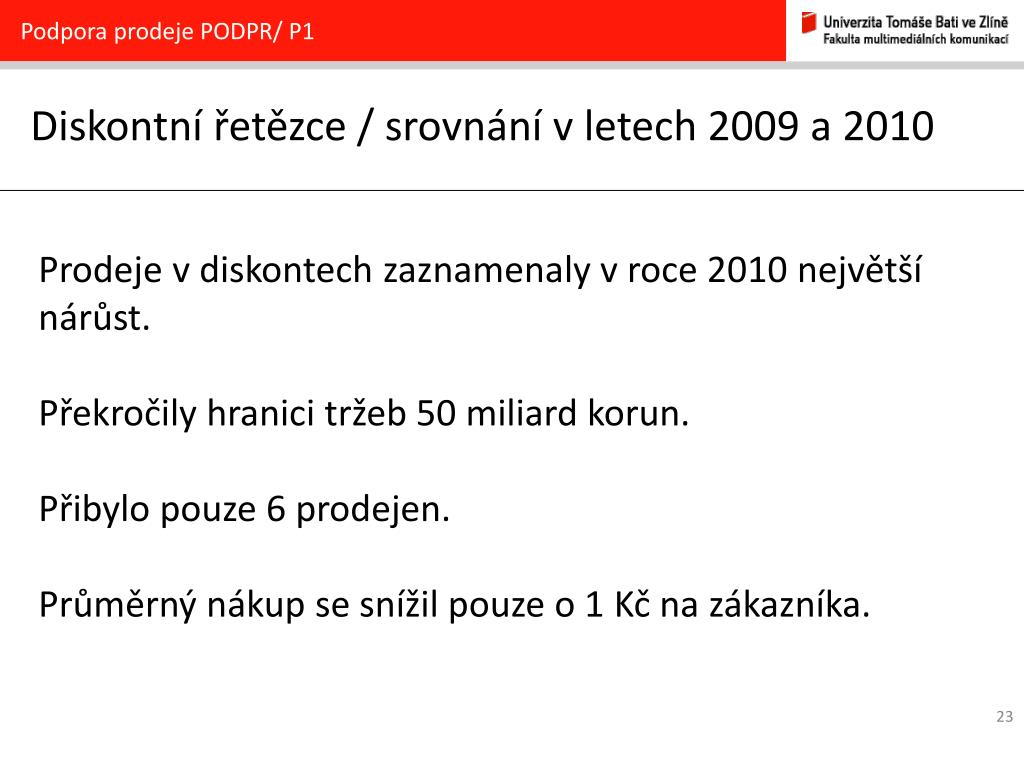 Podpora prodeje PODPR/ P1

Univerzita Tomáše Bati ve Zlíně
Fakulta multimediálních komunikací

Diskontní řetězce / srovnání v letech 2009 a 2010

Prodeje v diskontech zaznamenaly v roce 2010 největší nárůst.

Překročily hranici tržeb 50 miliard korun.

Přibylo pouze 6 prodejen.

Průměrný nákup se snížil pouze o 1 Kč na zákazníka.

23